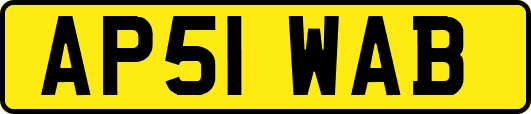 AP51 WAB